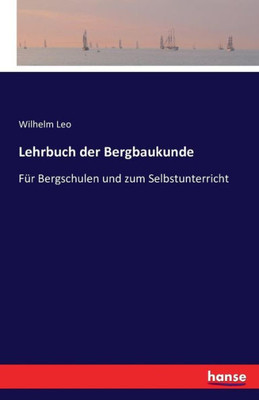 Wilhelm Leo

Lehrbuch der Bergbaukunde

Für Bergschulen und zum Selbstunterricht

hanse